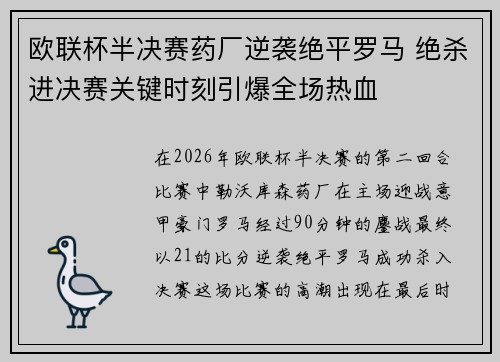 欧联杯半决赛药厂逆袭绝平罗马 绝杀进决赛关键时刻引爆全场热血

在2026年欧联杯半决赛的第二回合比赛中勒沃库森药厂在主场迎战意甲豪门罗马经过90分钟的鏖战最终以21的比分逆袭绝平罗马成功杀入决赛这场比赛的高潮出现在最后时